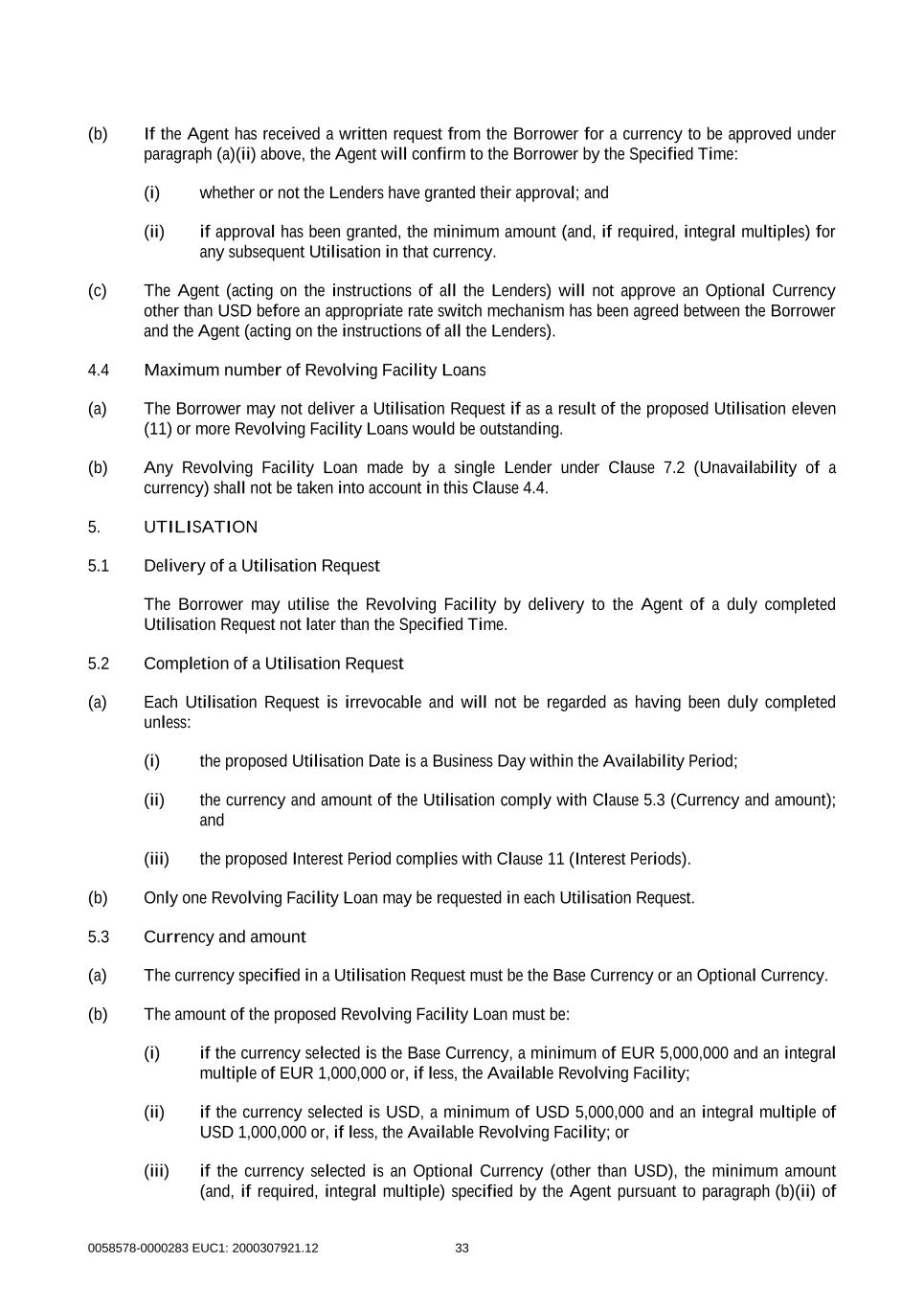 (b) If the Agent has received a written request from the Borrower for a currency to be approved under paragraph (a)(ii) above, the Agent will confirm to the Borrower by the Specified Time:

(i) whether or not the Lenders have granted their approval; and

(ii) if approval has been granted, the minimum amount (and, if required, integral multiples) for any subsequent Utilisation in that currency.

(c) The Agent (acting on the instructions of all the Lenders) will not approve an Optional Currency other than USD before an appropriate rate switch mechanism has been agreed between the Borrower and the Agent (acting on the instructions of all the Lenders).

4.4 Maximum number of Revolving Facility Loans

(a) The Borrower may not deliver a Utilisation Request if as a result of the proposed Utilisation eleven (11) or more Revolving Facility Loans would be outstanding.

(b) Any Revolving Facility Loan made by a single Lender under Clause 7.2 (Unavailability of a currency) shall not be taken into account in this Clause 4.4.

5. UTILISATION

5.1 Delivery of a Utilisation Request

The Borrower may utilise the Revolving Facility by delivery to the Agent of a duly completed Utilisation Request not later than the Specified Time.

5.2 Completion of a Utilisation Request

(a) Each Utilisation Request is irrevocable and will not be regarded as having been duly completed unless:

(i) the proposed Utilisation Date is a Business Day within the Availability Period;

(ii) the currency and amount of the Utilisation comply with Clause 5.3 (Currency and amount); and

(iii) the proposed Interest Period complies with Clause 11 (Interest Periods).

(b) Only one Revolving Facility Loan may be requested in each Utilisation Request.

5.3 Currency and amount

(a) The currency specified in a Utilisation Request must be the Base Currency or an Optional Currency.

(b) The amount of the proposed Revolving Facility Loan must be:

(i) if the currency selected is the Base Currency, a minimum of EUR 5,000,000 and an integral multiple of EUR 1,000,000 or, if less, the Available Revolving Facility;

(ii) if the currency selected is USD, a minimum of USD 5,000,000 and an integral multiple of USD 1,000,000 or, if less, the Available Revolving Facility; or

(iii) if the currency selected is an Optional Currency (other than USD), the minimum amount (and, if required, integral multiple) specified by the Agent pursuant to paragraph (b)(ii) of

0058578-0000283 EUC1: 2000307921.12 33